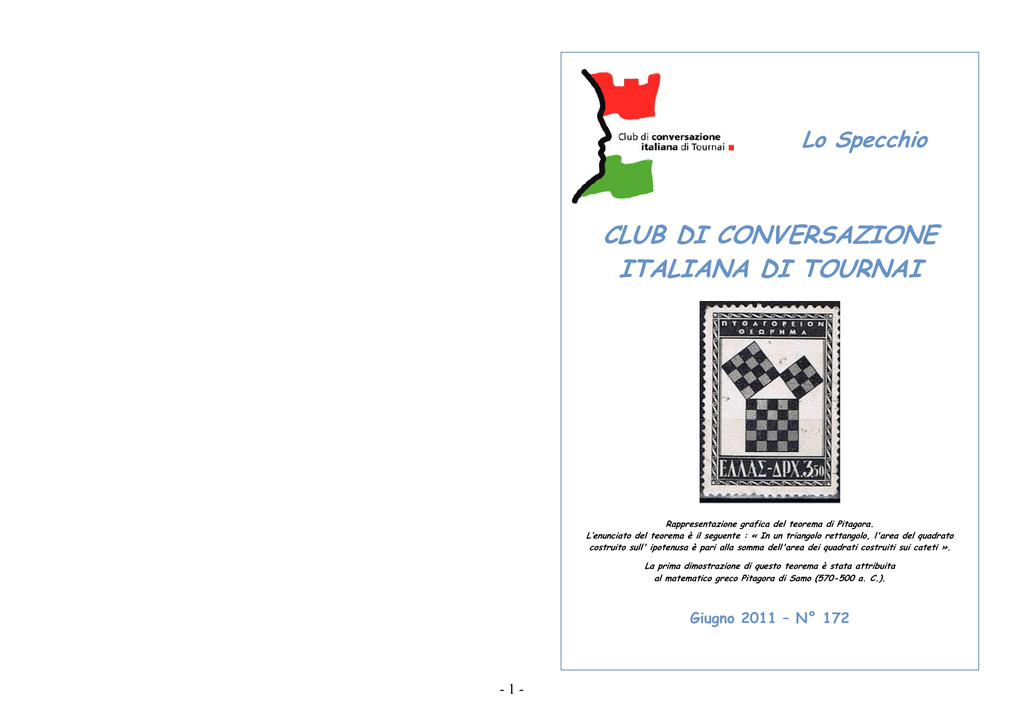 Club di conversazione italiana di Tournai

Lo Specchio

CLUB DI CONVERSAZIONE ITALIANA DI TOURNAI

ΠΥΘΑΓΟΡΕΙΟΝ ΘΕΩΡΗΜΑ

ΕΛΛΑΣ-ΔΡΧ.3 50

Rappresentazione grafica del teorema di Pitagora.
L'enunciato del teorema è il seguente : « In un triangolo rettangolo, l'area del quadrato costruito sull' ipotenusa è pari alla somma dell'area dei quadrati costruiti sui cateti ».

La prima dimostrazione di questo teorema è stata attribuita al matematico greco Pitagora di Samo (570-500 a. C.).

Giugno 2011 – N° 172

- 1 -